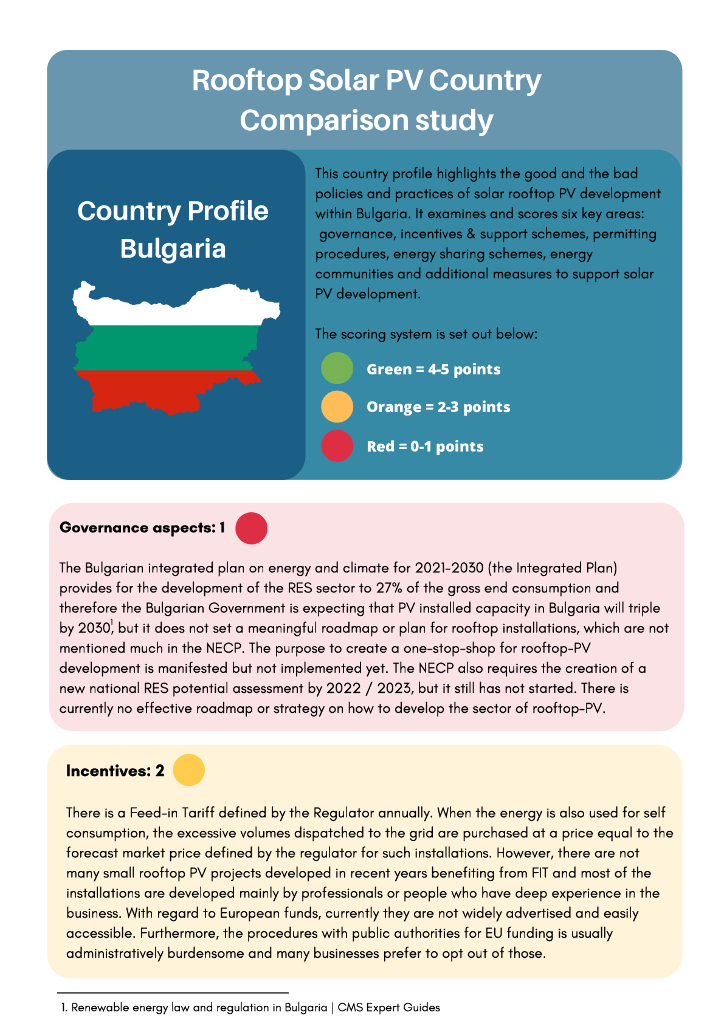 Rooftop Solar PV Country Comparison study

Country Profile Bulgaria

This country profile highlights the good and the bad policies and practices of solar rooftop PV development within Bulgaria. It examines and scores six key areas: governance, incentives & support schemes, permitting procedures, energy sharing schemes, energy communities and additional measures to support solar PV development.

The scoring system is set out below:

Green = 4-5 points

Orange = 2-3 points

Red = 0-1 points

Governance aspects: 1

The Bulgarian integrated plan on energy and climate for 2021-2030 (the Integrated Plan) provides for the development of the RES sector to 27% of the gross end consumption and therefore the Bulgarian Government is expecting that PV installed capacity in Bulgaria will triple by 2030$^1$, but it does not set a meaningful roadmap or plan for rooftop installations, which are not mentioned much in the NECP. The purpose to create a one-stop-shop for rooftop-PV development is manifested but not implemented yet. The NECP also requires the creation of a new national RES potential assessment by 2022 / 2023, but it still has not started. There is currently no effective roadmap or strategy on how to develop the sector of rooftop-PV.

Incentives: 2

There is a Feed-in Tariff defined by the Regulator annually. When the energy is also used for self consumption, the excessive volumes dispatched to the grid are purchased at a price equal to the forecast market price defined by the regulator for such installations. However, there are not many small rooftop PV projects developed in recent years benefiting from FIT and most of the installations are developed mainly by professionals or people who have deep experience in the business. With regard to European funds, currently they are not widely advertised and easily accessible. Furthermore, the procedures with public authorities for EU funding is usually administratively burdensome and many businesses prefer to opt out of those.

1. Renewable energy law and regulation in Bulgaria | CMS Expert Guides